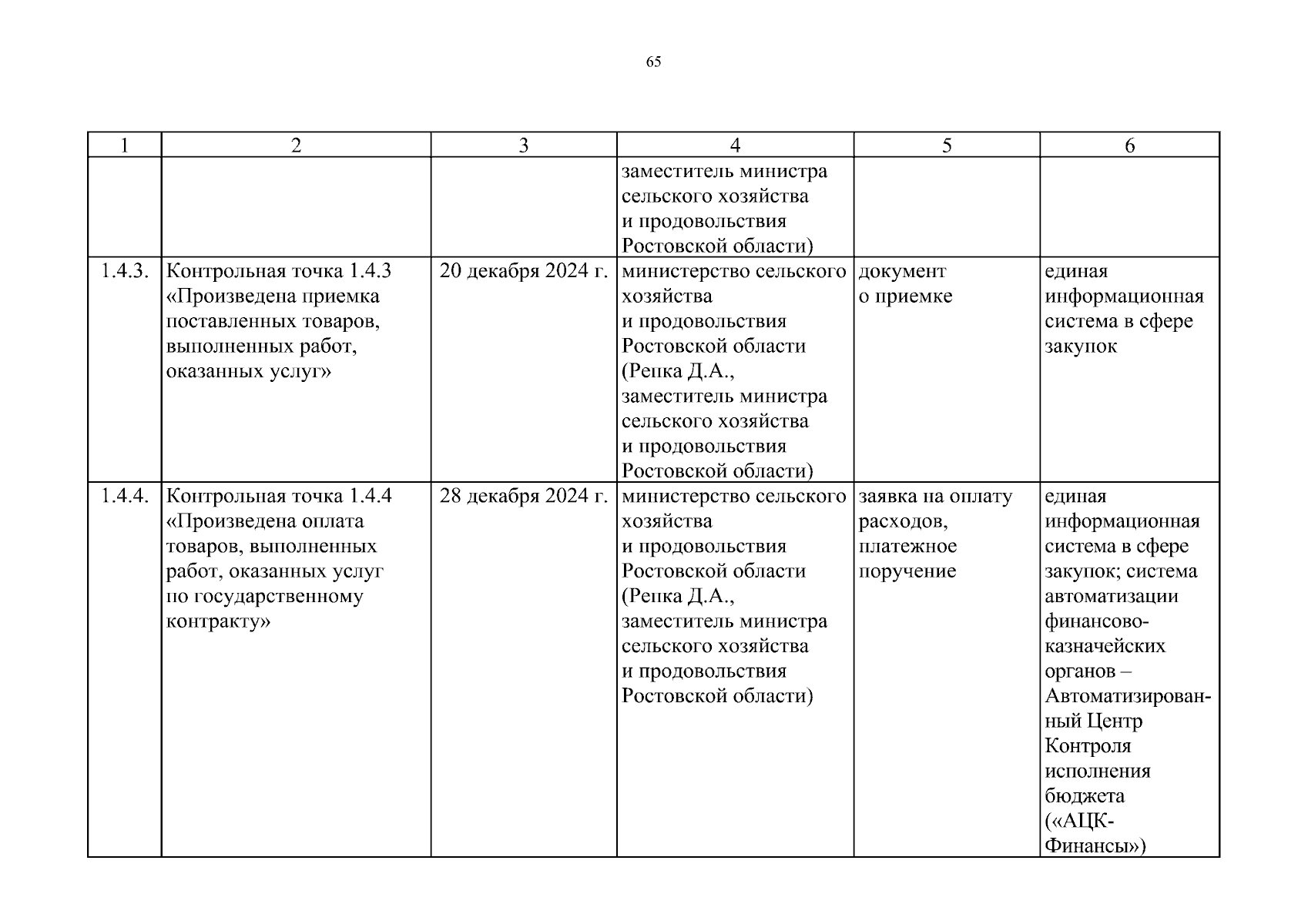 65

| 1 | 2 | 3 | 4 | 5 | 6 |
|---|---|---|---|---|---|
| | | | заместитель министра сельского хозяйства и продовольствия Ростовской области) | | |
| 1.4.3. | Контрольная точка 1.4.3 «Произведена приемка поставленных товаров, выполненных работ, оказанных услуг» | 20 декабря 2024 г. | министерство сельского хозяйства и продовольствия Ростовской области (Репка Д.А., заместитель министра сельского хозяйства и продовольствия Ростовской области) | документ о приемке | единая информационная система в сфере закупок |
| 1.4.4. | Контрольная точка 1.4.4 «Произведена оплата товаров, выполненных работ, оказанных услуг по государственному контракту» | 28 декабря 2024 г. | министерство сельского хозяйства и продовольствия Ростовской области (Репка Д.А., заместитель министра сельского хозяйства и продовольствия Ростовской области) | заявка на оплату расходов, платежное поручение | единая информационная система в сфере закупок; система автоматизации финансово-казначейских органов – Автоматизированный Центр Контроля исполнения бюджета («АЦК-Финансы») |